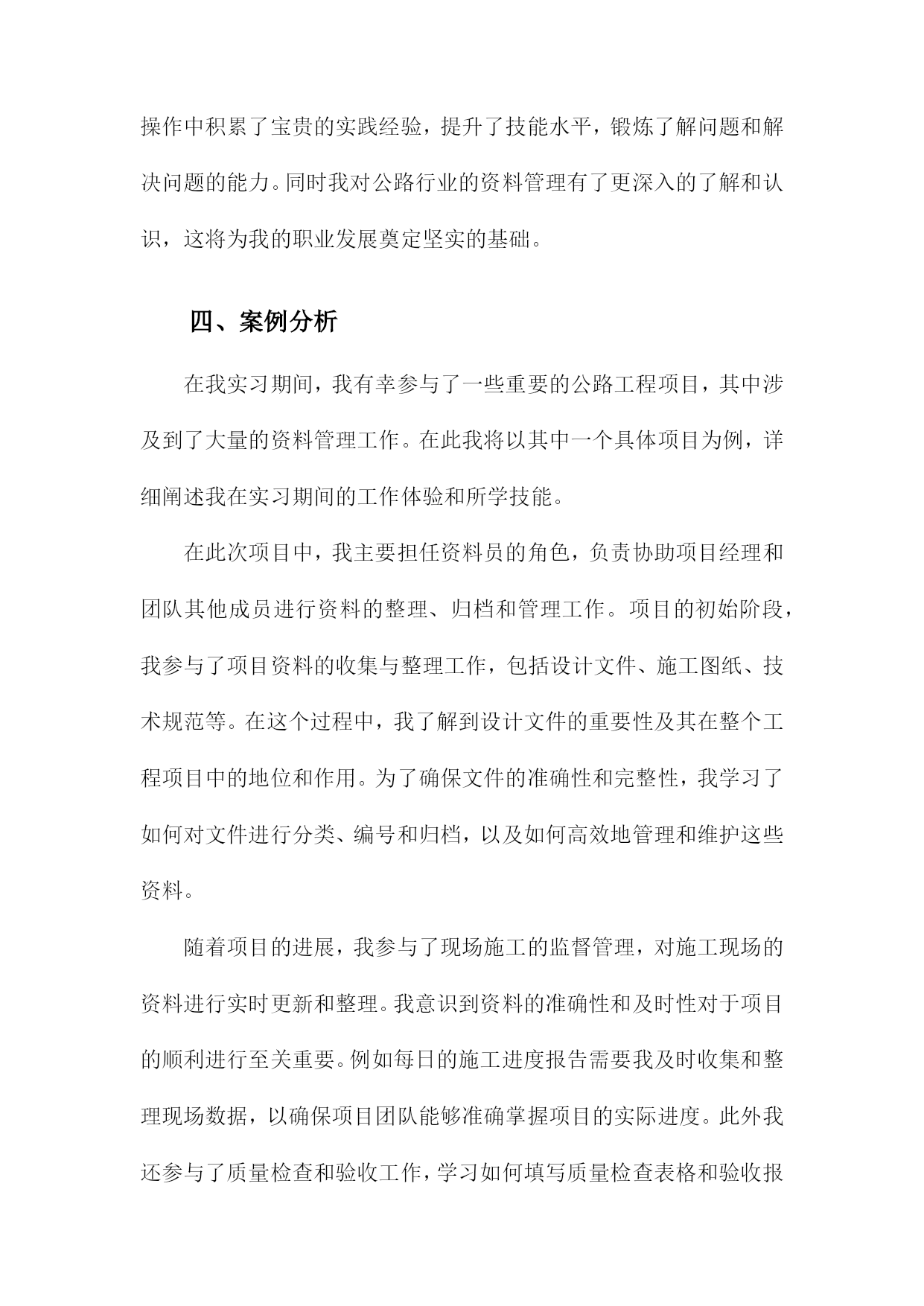 操作中积累了宝贵的实践经验，提升了技能水平，锻炼了解问题和解决问题的能力。同时我对公路行业的资料管理有了更深入的了解和认识，这将为我的职业发展奠定坚实的基础。

四、案例分析

在我实习期间，我有幸参与了一些重要的公路工程项目，其中涉及到了大量的资料管理工作。在此我将以其中一个具体项目为例，详细阐述我在实习期间的工作体验和所学技能。

在此次项目中，我主要担任资料员的角色，负责协助项目经理和团队其他成员进行资料的整理、归档和管理工作。项目的初始阶段，我参与了项目资料的收集与整理工作，包括设计文件、施工图纸、技术规范等。在这个过程中，我了解到设计文件的重要性及其在整个工程项目中的地位和作用。为了确保文件的准确性和完整性，我学习了如何对文件进行分类、编号和归档，以及如何高效地管理和维护这些资料。

随着项目的进展，我参与了现场施工的监督管理，对施工现场的资料进行实时更新和整理。我意识到资料的准确性和及时性对于项目的顺利进行至关重要。例如每日的施工进度报告需要我及时收集和整理现场数据，以确保项目团队能够准确掌握项目的实际进度。此外我还参与了质量检查和验收工作，学习如何填写质量检查表格和验收报